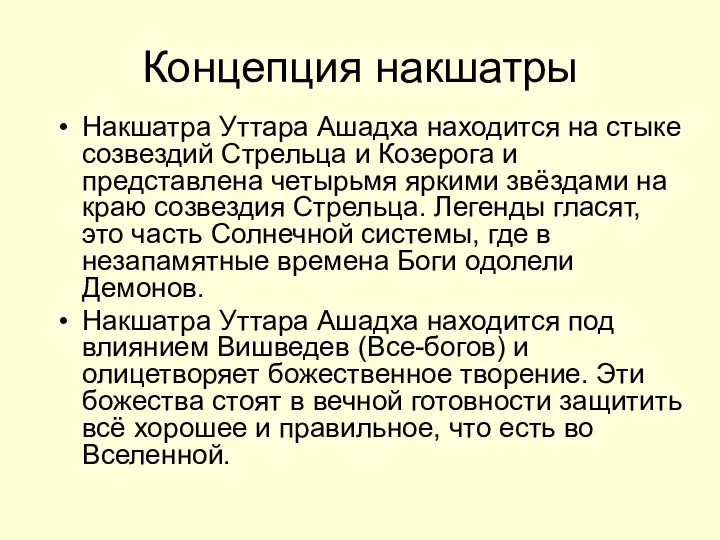 Концепция накшатры

• Накшатра Уттара Ашадха находится на стыке созвездий Стрельца и Козерога и представлена четырьмя яркими звёздами на краю созвездия Стрельца. Легенды гласят, это часть Солнечной системы, где в незапамятные времена Боги одолели Демонов.

• Накшатра Уттара Ашадха находится под влиянием Вишведев (Все-богов) и олицетворяет божественное творение. Эти божества стоят в вечной готовности защитить всё хорошее и правильное, что есть во Вселенной.